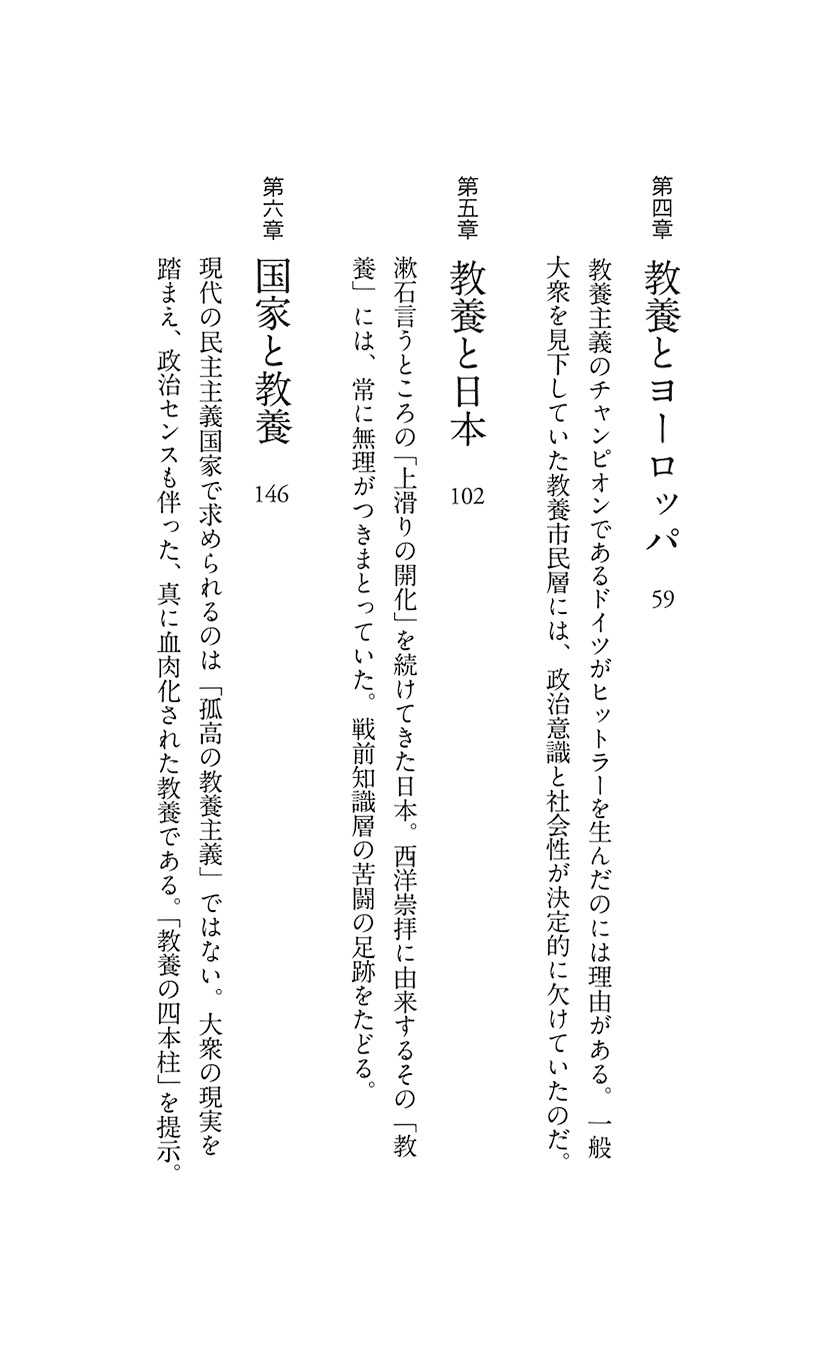 第四章

教養とヨーロッパ　59

教養主義のチャンピオンであるドイツがヒットラーを生んだのには理由がある。一般大衆を見下していた教養市民層には、政治意識と社会性が決定的に欠けていたのだ。

第五章

教養と日本　102

漱石言うところの「上滑りの開化」を続けてきた日本。西洋崇拝に由来するその「教養」には、常に無理がつきまとっていた。戦前知識層の苦闘の足跡をたどる。

第六章

国家と教養　146

現代の民主主義国家で求められるのは「孤高の教養主義」ではない。大衆の現実を踏まえ、政治センスも伴った、真に血肉化された教養である。「教養の四本柱」を提示。